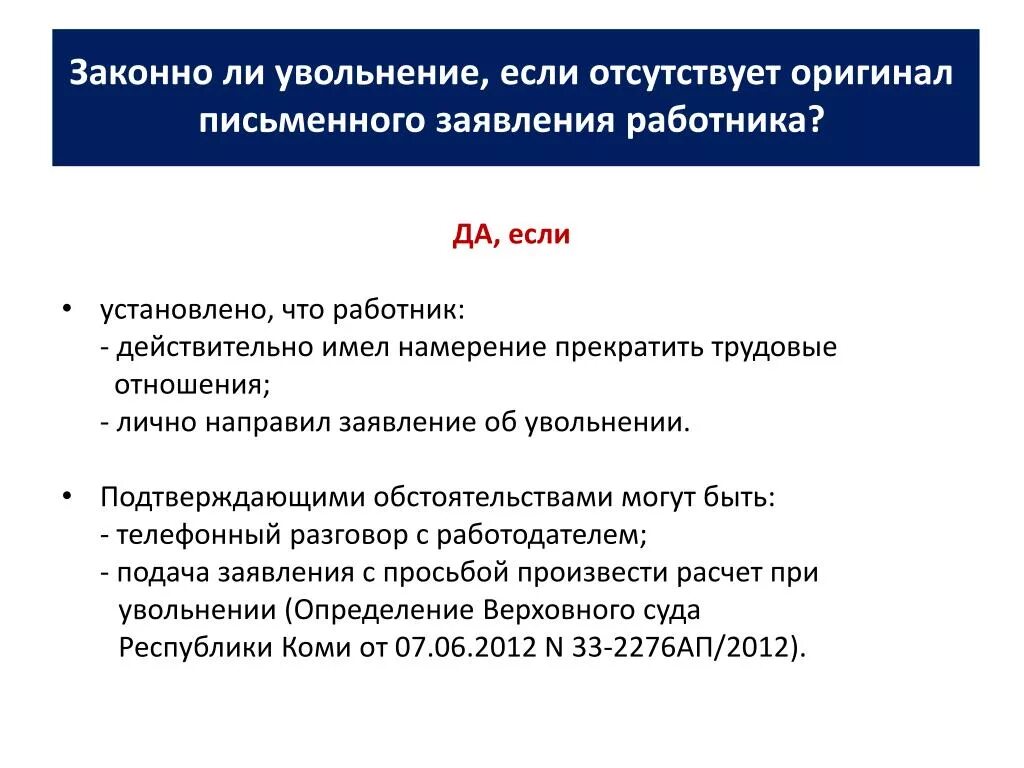 Законно ли увольнение, если отсутствует оригинал письменного заявления работника?

ДА, если

• установлено, что работник:
- действительно имел намерение прекратить трудовые отношения;
- лично направил заявление об увольнении.

• Подтверждающими обстоятельствами могут быть:
- телефонный разговор с работодателем;
- подача заявления с просьбой произвести расчет при увольнении (Определение Верховного суда Республики Коми от 07.06.2012 N 33-2276АП/2012).